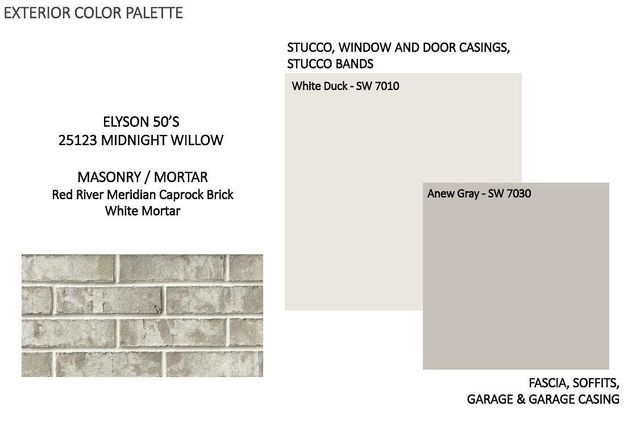 EXTERIOR COLOR PALETTE

ELYSON 50'S
25123 MIDNIGHT WILLOW

MASONRY / MORTAR
Red River Meridian Caprock Brick
White Mortar

STUCCO, WINDOW AND DOOR CASINGS, STUCCO BANDS

White Duck - SW 7010

Anew Gray - SW 7030

FASCIA, SOFFITS, GARAGE & GARAGE CASING